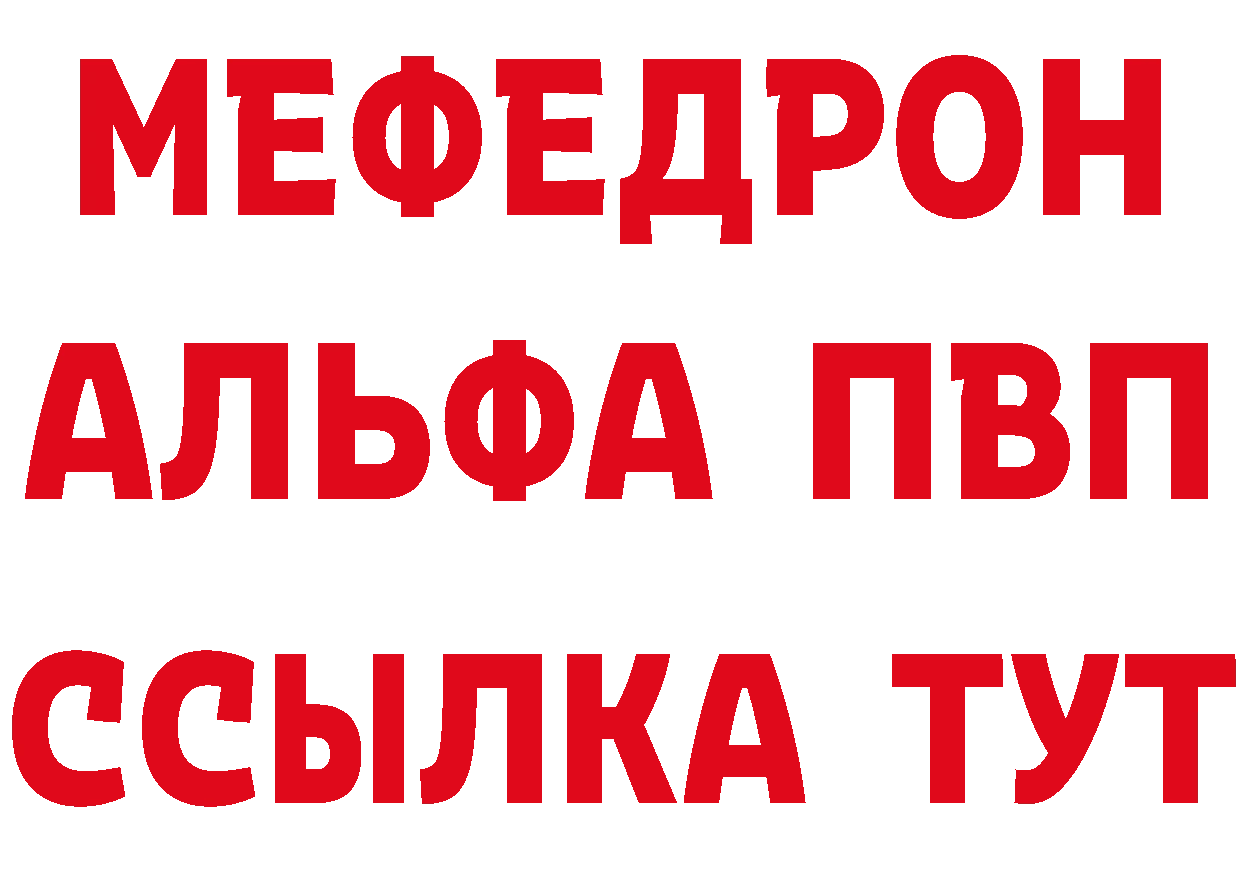 МЕФЕДРОН
АЛЬФА ПВП
ССЫЛКА ТУТ